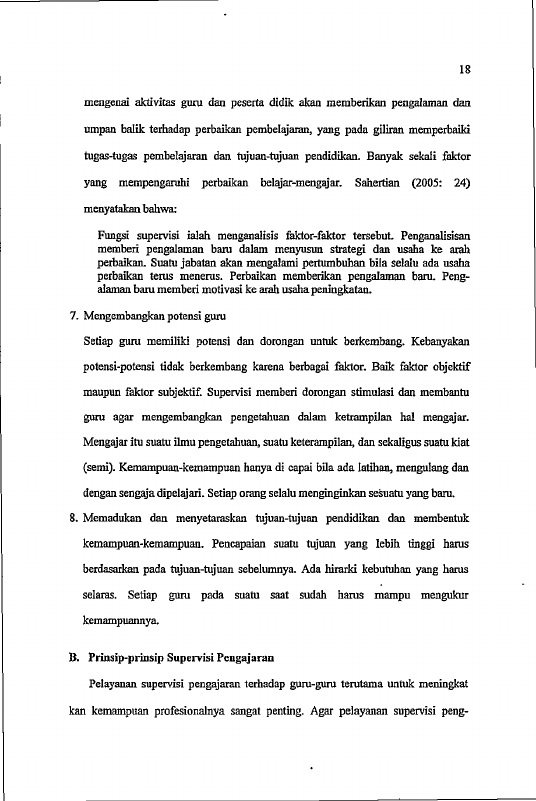 18

mengenai aktivitas guru dan peserta didik akan memberikan pengalaman dan umpan balik terhadap perbaikan pembelajaran, yang pada giliran memperbaiki tugas-tugas pembelajaran dan tujuan-tujuan pendidikan. Banyak sekali faktor yang mempengaruhi perbaikan belajar-mengajar. Sahertian (2005: 24) menyatakan bahwa:

Fungsi supervisi ialah menganalisis faktor-faktor tersebut. Penganalisisan memberi pengalaman baru dalam menyusun strategi dan usaha ke arah perbaikan. Suatu jabatan akan mengalami pertumbuhan bila selalu ada usaha perbaikan terus menerus. Perbaikan memberikan pengalaman baru. Pengalaman baru memberi motivasi ke arah usaha peningkatan.

7. Mengembangkan potensi guru

Setiap guru memiliki potensi dan dorongan untuk berkembang. Kebanyakan potensi-potensi tidak berkembang karena berbagai faktor. Baik faktor objektif maupun faktor subjektif. Supervisi memberi dorongan stimulasi dan membantu guru agar mengembangkan pengetahuan dalam ketrampilan hal mengajar. Mengajar itu suatu ilmu pengetahuan, suatu keterampilan, dan sekaligus suatu kiat (semi). Kemampuan-kemampuan hanya di capai bila ada latihan, mengulang dan dengan sengaja dipelajari. Setiap orang selalu menginginkan sesuatu yang baru.

8. Memadukan dan menyetaraskan tujuan-tujuan pendidikan dan membentuk kemampuan-kemampuan. Pencapaian suatu tujuan yang lebih tinggi harus berdasarkan pada tujuan-tujuan sebelumnya. Ada hirarki kebutuhan yang harus selaras. Setiap guru pada suatu saat sudah harus mampu mengukur kemampuannya.

B. Prinsip-prinsip Supervisi Pengajaran

Pelayanan supervisi pengajaran terhadap guru-guru terutama untuk meningkat kan kemampuan profesionalnya sangat penting. Agar pelayanan supervisi peng-